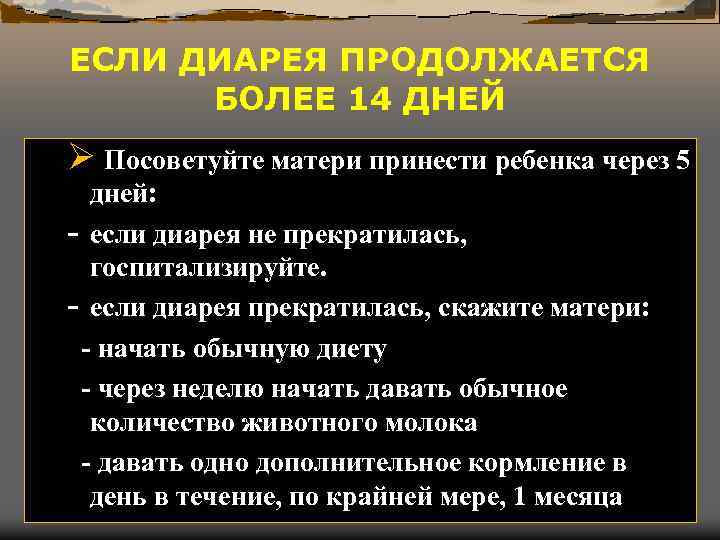 ЕСЛИ ДИАРЕЯ ПРОДОЛЖАЕТСЯ БОЛЕЕ 14 ДНЕЙ

➢ Посоветуйте матери принести ребенка через 5 дней:

- если диарея не прекратилась, госпитализируйте.

- если диарея прекратилась, скажите матери:

- начать обычную диету

- через неделю начать давать обычное количество животного молока

- давать одно дополнительное кормление в день в течение, по крайней мере, 1 месяца